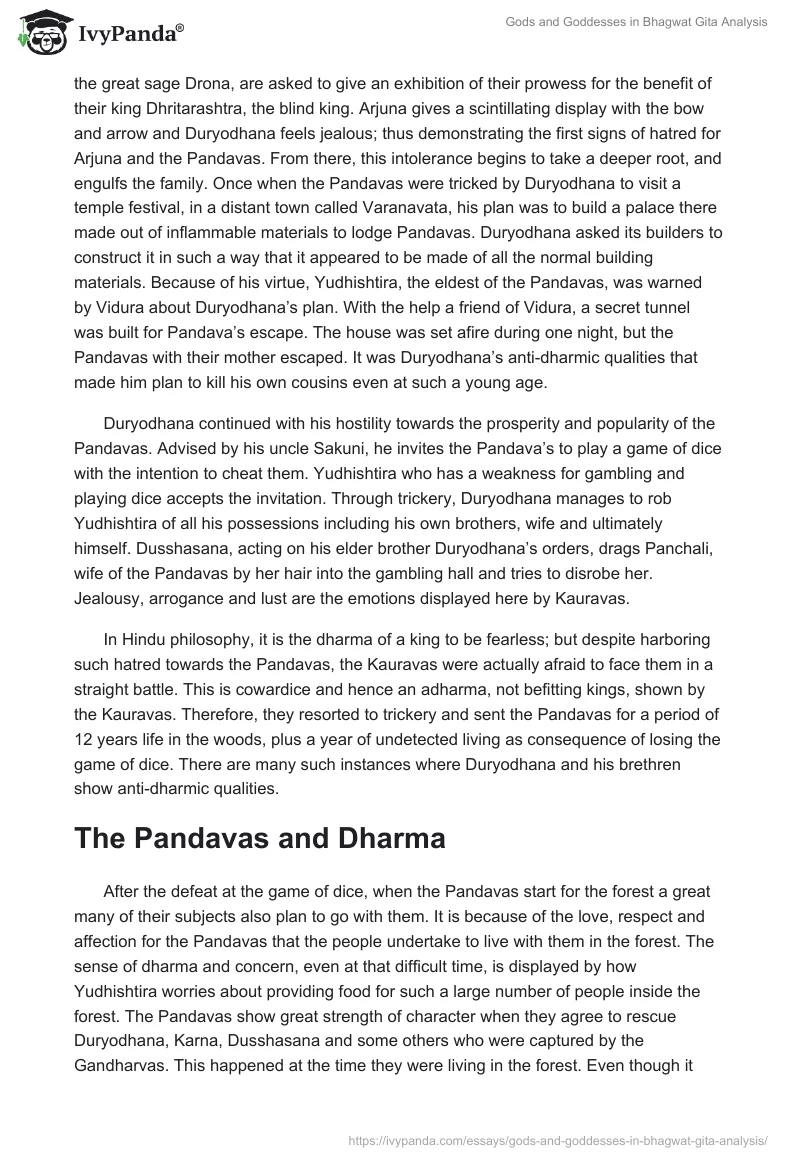 IvyPanda®

Gods and Goddesses in Bhagwat Gita Analysis

the great sage Drona, are asked to give an exhibition of their prowess for the benefit of their king Dhritarashtra, the blind king. Arjuna gives a scintillating display with the bow and arrow and Duryodhana feels jealous; thus demonstrating the first signs of hatred for Arjuna and the Pandavas. From there, this intolerance begins to take a deeper root, and engulfs the family. Once when the Pandavas were tricked by Duryodhana to visit a temple festival, in a distant town called Varanavata, his plan was to build a palace there made out of inflammable materials to lodge Pandavas. Duryodhana asked its builders to construct it in such a way that it appeared to be made of all the normal building materials. Because of his virtue, Yudhishtira, the eldest of the Pandavas, was warned by Vidura about Duryodhana's plan. With the help a friend of Vidura, a secret tunnel was built for Pandava's escape. The house was set afire during one night, but the Pandavas with their mother escaped. It was Duryodhana's anti-dharmic qualities that made him plan to kill his own cousins even at such a young age.

Duryodhana continued with his hostility towards the prosperity and popularity of the Pandavas. Advised by his uncle Sakuni, he invites the Pandava's to play a game of dice with the intention to cheat them. Yudhishtira who has a weakness for gambling and playing dice accepts the invitation. Through trickery, Duryodhana manages to rob Yudhishtira of all his possessions including his own brothers, wife and ultimately himself. Dusshasana, acting on his elder brother Duryodhana's orders, drags Panchali, wife of the Pandavas by her hair into the gambling hall and tries to disrobe her. Jealousy, arrogance and lust are the emotions displayed here by Kauravas.

In Hindu philosophy, it is the dharma of a king to be fearless; but despite harboring such hatred towards the Pandavas, the Kauravas were actually afraid to face them in a straight battle. This is cowardice and hence an adharma, not befitting kings, shown by the Kauravas. Therefore, they resorted to trickery and sent the Pandavas for a period of 12 years life in the woods, plus a year of undetected living as consequence of losing the game of dice. There are many such instances where Duryodhana and his brethren show anti-dharmic qualities.

The Pandavas and Dharma

After the defeat at the game of dice, when the Pandavas start for the forest a great many of their subjects also plan to go with them. It is because of the love, respect and affection for the Pandavas that the people undertake to live with them in the forest. The sense of dharma and concern, even at that difficult time, is displayed by how Yudhishtira worries about providing food for such a large number of people inside the forest. The Pandavas show great strength of character when they agree to rescue Duryodhana, Karna, Dusshasana and some others who were captured by the Gandharvas. This happened at the time they were living in the forest. Even though it

https://ivypanda.com/essays/gods-and-goddesses-in-bhagwat-gita-analysis/